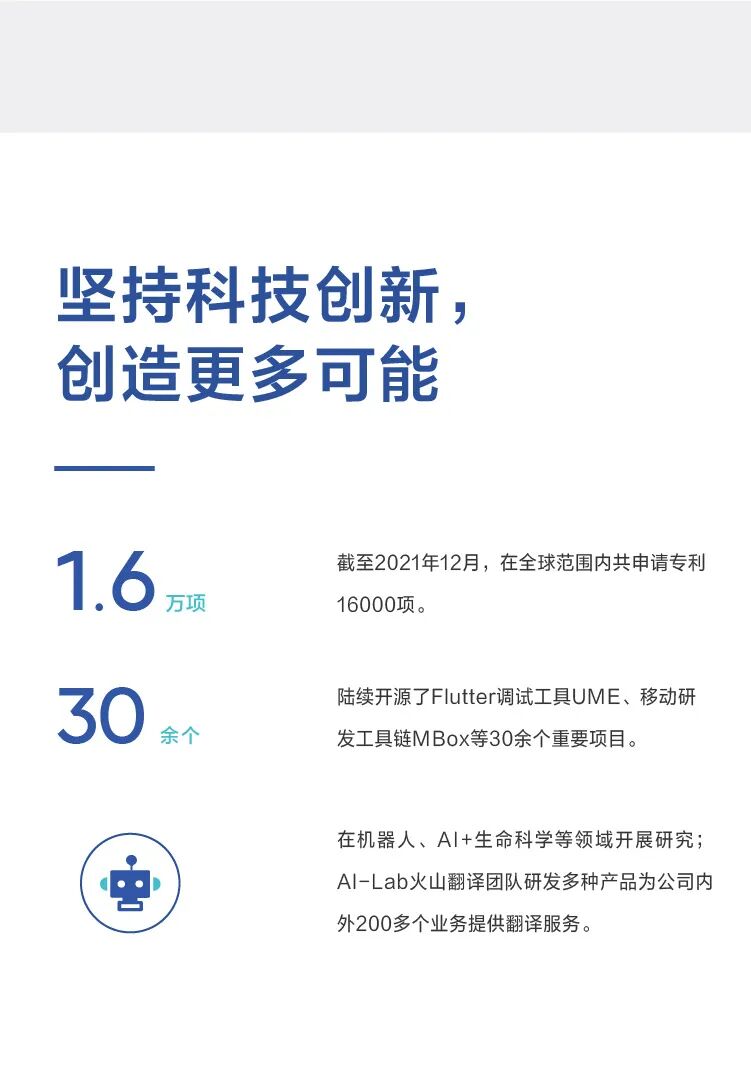 坚持科技创新，
创造更多可能

1.6万项

截至2021年12月，在全球范围内共申请专利16000项。

30余个

陆续开源了Flutter调试工具UME、移动研发工具链MBox等30余个重要项目。

在机器人、AI+生命科学等领域开展研究；AI-Lab火山翻译团队研发多种产品为公司内外200多个业务提供翻译服务。